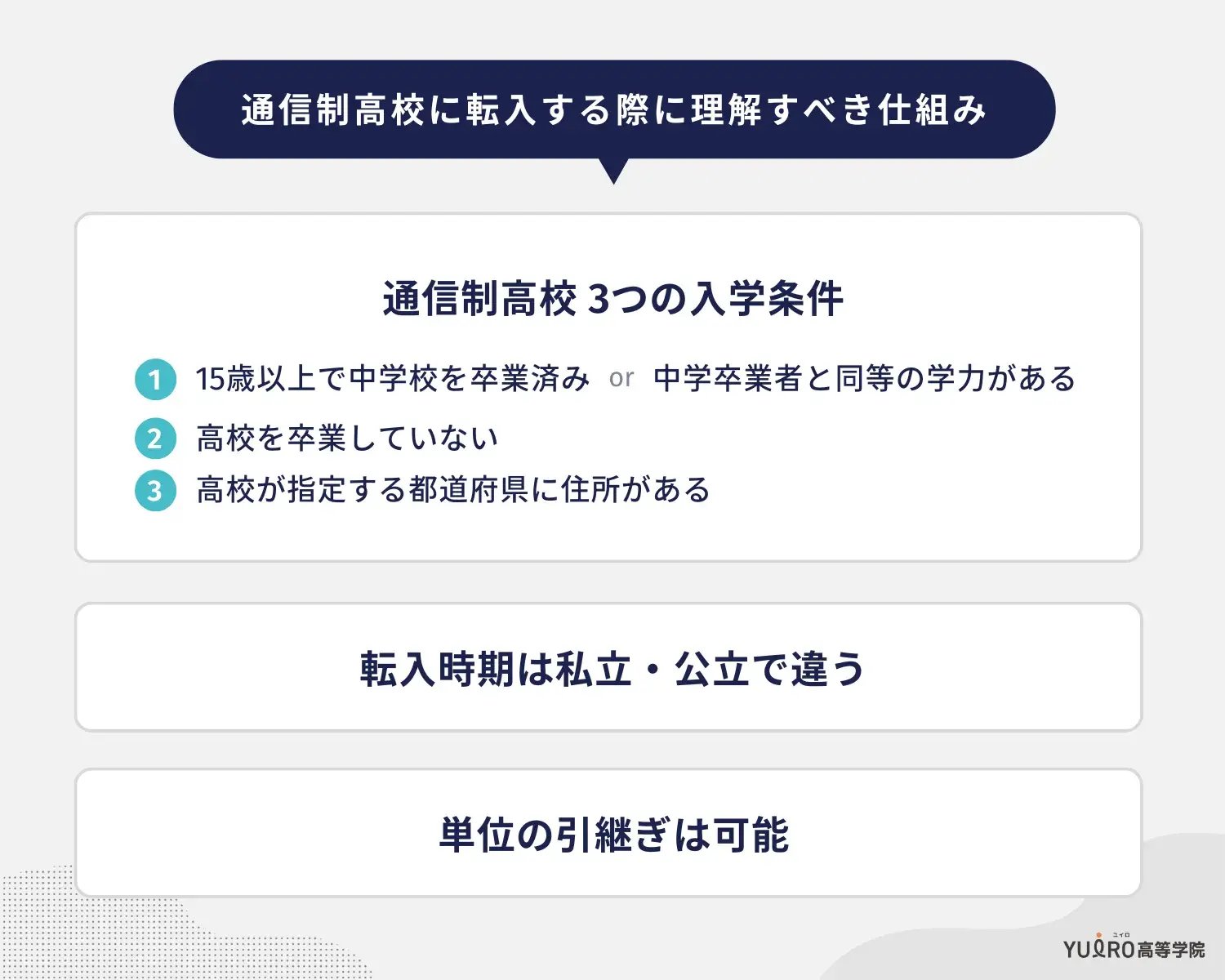 通信制高校に転入する際に理解すべき仕組み

通信制高校 3つの入学条件

1 15歳以上で中学校を卒業済み or 中学卒業者と同等の学力がある

2 高校を卒業していない

3 高校が指定する都道府県に住所がある

転入時期は私立・公立で違う

単位の引継ぎは可能

ユイロ
YUIRO高等学院